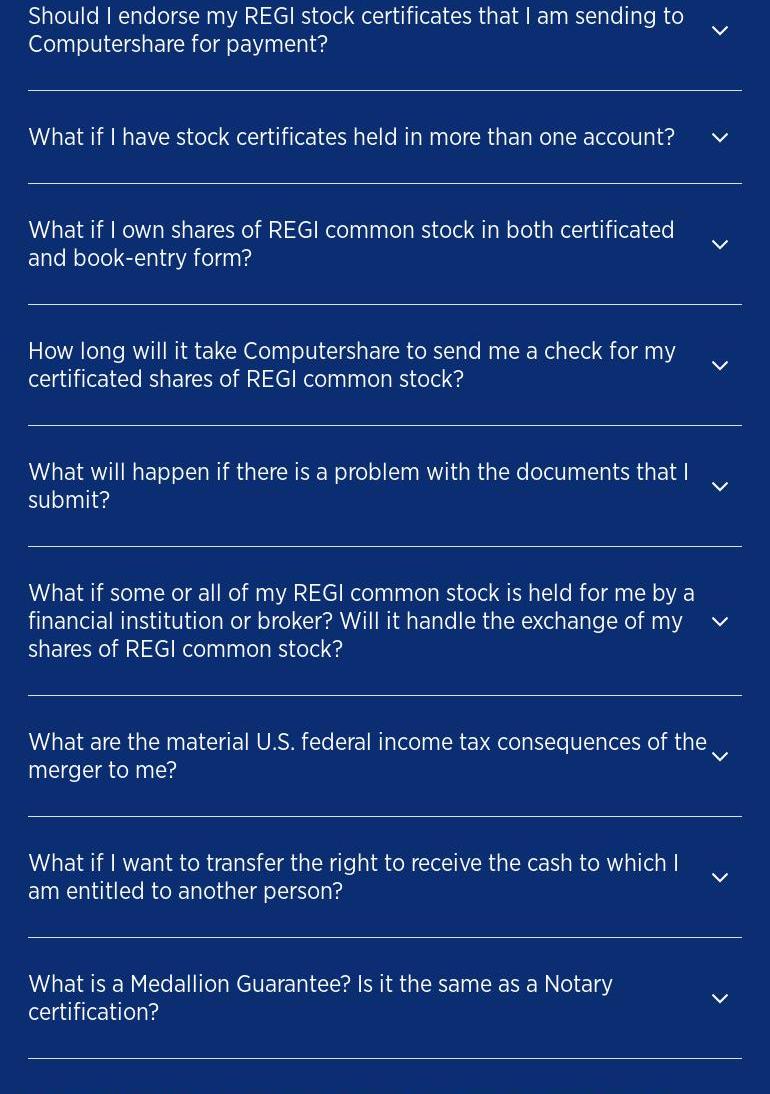 Should I endorse my REGI stock certificates that I am sending to Computershare for payment?

What if I have stock certificates held in more than one account?

What if I own shares of REGI common stock in both certificated and book-entry form?

How long will it take Computershare to send me a check for my certificated shares of REGI common stock?

What will happen if there is a problem with the documents that I submit?

What if some or all of my REGI common stock is held for me by a financial institution or broker? Will it handle the exchange of my shares of REGI common stock?

What are the material U.S. federal income tax consequences of the merger to me?

What if I want to transfer the right to receive the cash to which I am entitled to another person?

What is a Medallion Guarantee? Is it the same as a Notary certification?